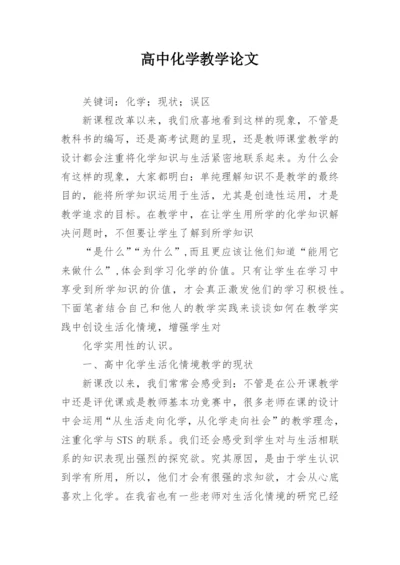 高中化学教学论文

关键词：化学；现状；误区

新课程改革以来，我们欣喜地看到这样的现象，不管是教科书的编写，还是高考试题的呈现，还是教师课堂教学的设计都会注重将化学知识与生活紧密地联系起来。为什么会有这样的现象，大家都明白：单纯理解知识不是教学的最终目的，能将所学知识运用于生活，尤其是创造性运用，才是教学追求的目标。在教学中，在让学生用所学的化学知识解决问题时，不但要让学生了解到所学知识

“是什么”“为什么”，而且更应该让他们知道“能用它来做什么”，体会到学习化学的价值。只有让学生在学习中享受到所学知识的价值，才会真正激发他们的学习积极性。下面笔者结合自己和他人的教学实践来谈谈如何在教学实践中创设生活化情境，增强学生对

化学实用性的认识。

一、高中化学生活化情境教学的现状

新课改以来，我们常常会感受到：不管是在公开课教学中还是评优课或是教师基本功竞赛中，很多老师在课的设计中会运用“从生活走向化学，从化学走向社会”的教学理念，注重化学与STS的联系。我们还会感受到学生对与生活相联系的知识表现出强烈的探究欲。究其原因，是由于学生认识到学有所用，所以，他们才会有很强的求知欲，才会从心底喜欢上化学。在我省也有一些老师对生活化情境的研究已经